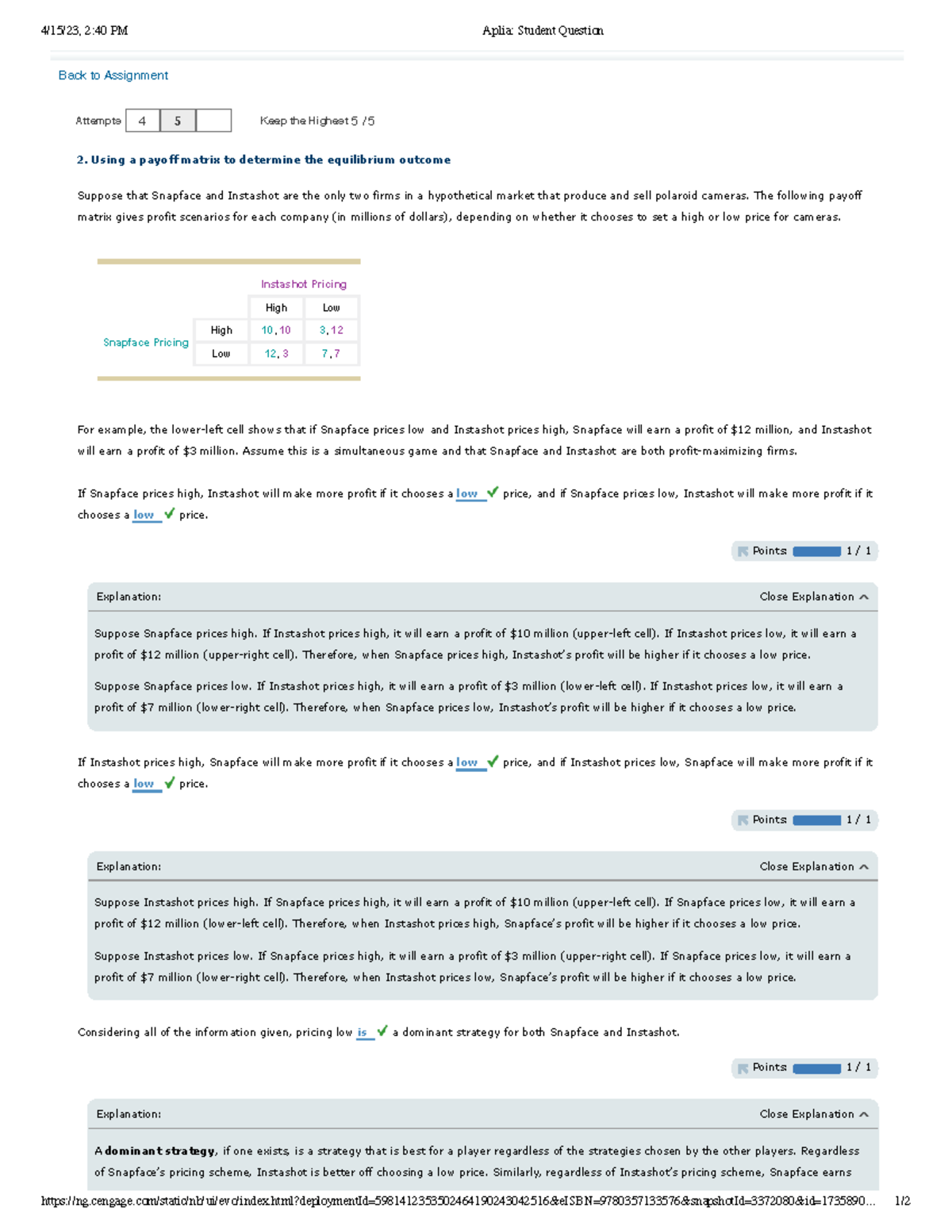 4/15/23, 2:40 PM Aplia: Student Question

Back to Assignment

Attempts 4 5 Keep the Highest 5 / 5

2. Using a payoff matrix to determine the equilibrium outcome

Suppose that Snapface and Instashot are the only two firms in a hypothetical market that produce and sell polaroid cameras. The following payoff matrix gives profit scenarios for each company (in millions of dollars), depending on whether it chooses to set a high or low price for cameras.

Instashot Pricing

| | | High | Low |
|---|---|---|---|
| Snapface Pricing | High | 10, 10 | 3, 12 |
| | Low | 12, 3 | 7, 7 |

For example, the lower-left cell shows that if Snapface prices low and Instashot prices high, Snapface will earn a profit of $12 million, and Instashot will earn a profit of $3 million. Assume this is a simultaneous game and that Snapface and Instashot are both profit-maximizing firms.

If Snapface prices high, Instashot will make more profit if it chooses a low price, and if Snapface prices low, Instashot will make more profit if it chooses a low price.

Points 1 / 1

Explanation: Close Explanation

Suppose Snapface prices high. If Instashot prices high, it will earn a profit of $10 million (upper-left cell). If Instashot prices low, it will earn a profit of $12 million (upper-right cell). Therefore, when Snapface prices high, Instashot's profit will be higher if it chooses a low price.

Suppose Snapface prices low. If Instashot prices high, it will earn a profit of $3 million (lower-left cell). If Instashot prices low, it will earn a profit of $7 million (lower-right cell). Therefore, when Snapface prices low, Instashot's profit will be higher if it chooses a low price.

If Instashot prices high, Snapface will make more profit if it chooses a low price, and if Instashot prices low, Snapface will make more profit if it chooses a low price.

Points 1 / 1

Explanation: Close Explanation

Suppose Instashot prices high. If Snapface prices high, it will earn a profit of $10 million (upper-left cell). If Snapface prices low, it will earn a profit of $12 million (lower-left cell). Therefore, when Instashot prices high, Snapface's profit will be higher if it chooses a low price.

Suppose Instashot prices low. If Snapface prices high, it will earn a profit of $3 million (upper-right cell). If Snapface prices low, it will earn a profit of $7 million (lower-right cell). Therefore, when Instashot prices low, Snapface's profit will be higher if it chooses a low price.

Considering all of the information given, pricing low is a dominant strategy for both Snapface and Instashot.

Points 1 / 1

Explanation: Close Explanation

A dominant strategy, if one exists, is a strategy that is best for a player regardless of the strategies chosen by the other players. Regardless of Snapface's pricing scheme, Instashot is better off choosing a low price. Similarly, regardless of Instashot's pricing scheme, Snapface earns

https://ng.cengage.com/static/nb/ui/evo/index.html?deploymentId=5981412353502464190243042516&eISBN=9780357133576&snapshotId=3372080&id=1735890... 1/2